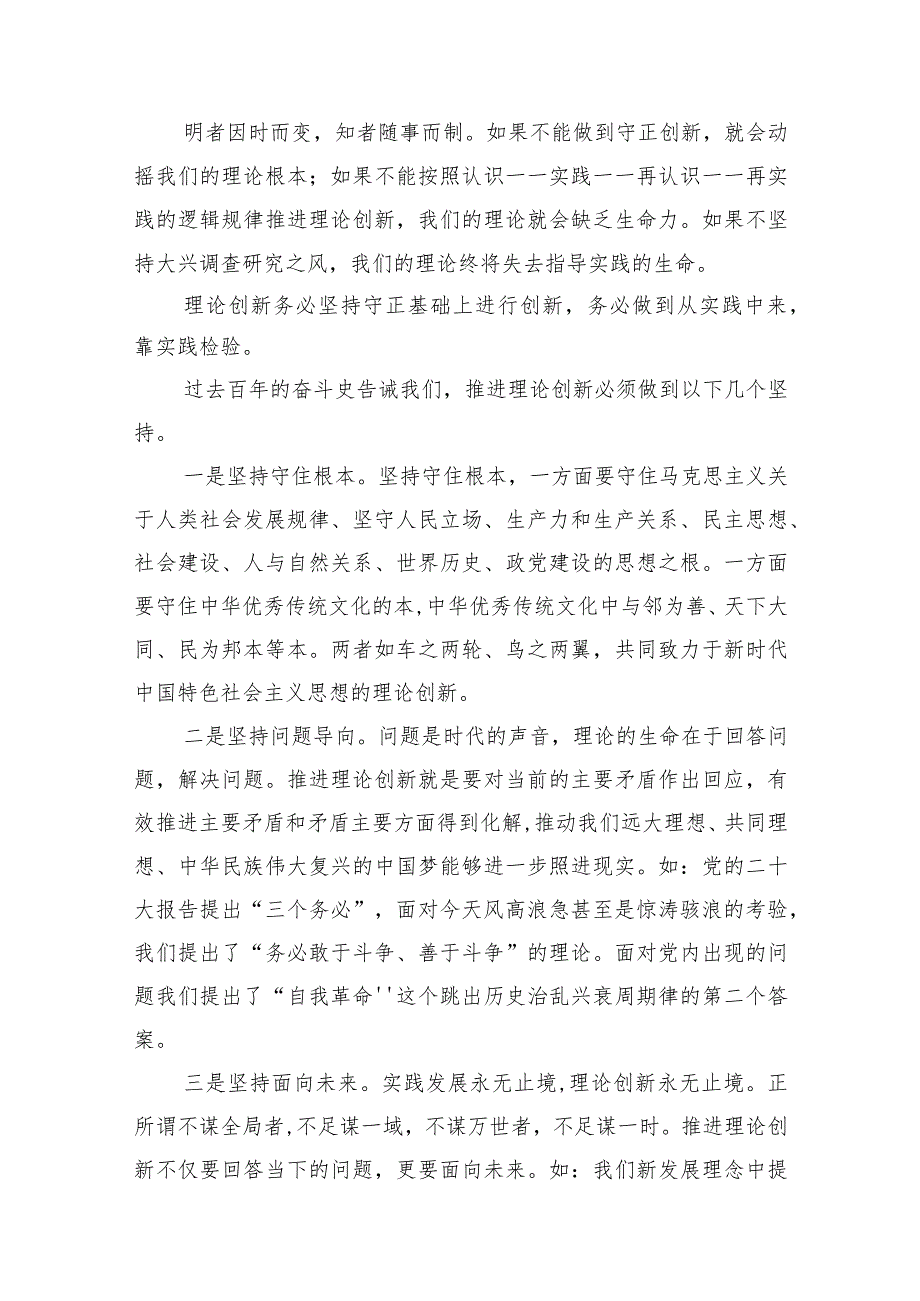 明者因时而变，知者随事而制。如果不能做到守正创新，就会动摇我们的理论根本；如果不能按照认识一一实践一一再认识一一再实践的逻辑规律推进理论创新，我们的理论就会缺乏生命力。如果不坚持大兴调查研究之风，我们的理论终将失去指导实践的生命。

理论创新务必坚持守正基础上进行创新，务必做到从实践中来，靠实践检验。

过去百年的奋斗史告诫我们，推进理论创新必须做到以下几个坚持。

一是坚持守住根本。坚持守住根本，一方面要守住马克思主义关于人类社会发展规律、坚守人民立场、生产力和生产关系、民主思想、社会建设、人与自然关系、世界历史、政党建设的思想之根。一方面要守住中华优秀传统文化的本，中华优秀传统文化中与邻为善、天下大同、民为邦本等本。两者如车之两轮、鸟之两翼，共同致力于新时代中国特色社会主义思想的理论创新。

二是坚持问题导向。问题是时代的声音，理论的生命在于回答问题，解决问题。推进理论创新就是要对当前的主要矛盾作出回应，有效推进主要矛盾和矛盾主要方面得到化解,推动我们远大理想、共同理想、中华民族伟大复兴的中国梦能够进一步照进现实。如：党的二十大报告提出“三个务必”，面对今天风高浪急甚至是惊涛骇浪的考验，我们提出了“务必敢于斗争、善于斗争”的理论。面对党内出现的问题我们提出了“自我革命''这个跳出历史治乱兴衰周期律的第二个答案。

三是坚持面向未来。实践发展永无止境,理论创新永无止境。正所谓不谋全局者,不足谋一域，不谋万世者，不足谋一时。推进理论创新不仅要回答当下的问题，更要面向未来。如：我们新发展理念中提